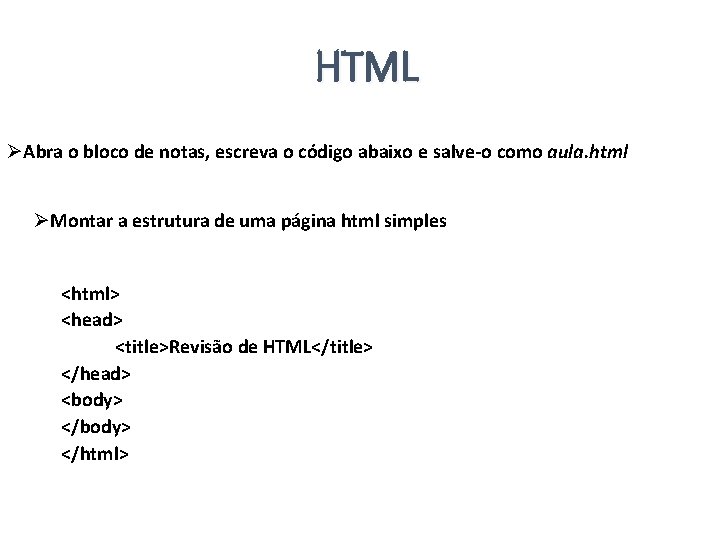 HTML

➢Abra o bloco de notas, escreva o código abaixo e salve-o como aula.html

➢Montar a estrutura de uma página html simples

<html>
<head>
<title>Revisão de HTML</title>
</head>
<body>
</body>
</html>